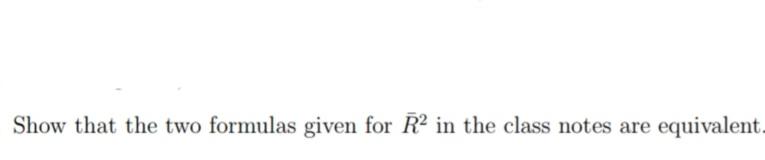 Show that the two formulas given for $\bar{R}^2$ in the class notes are equivalent.